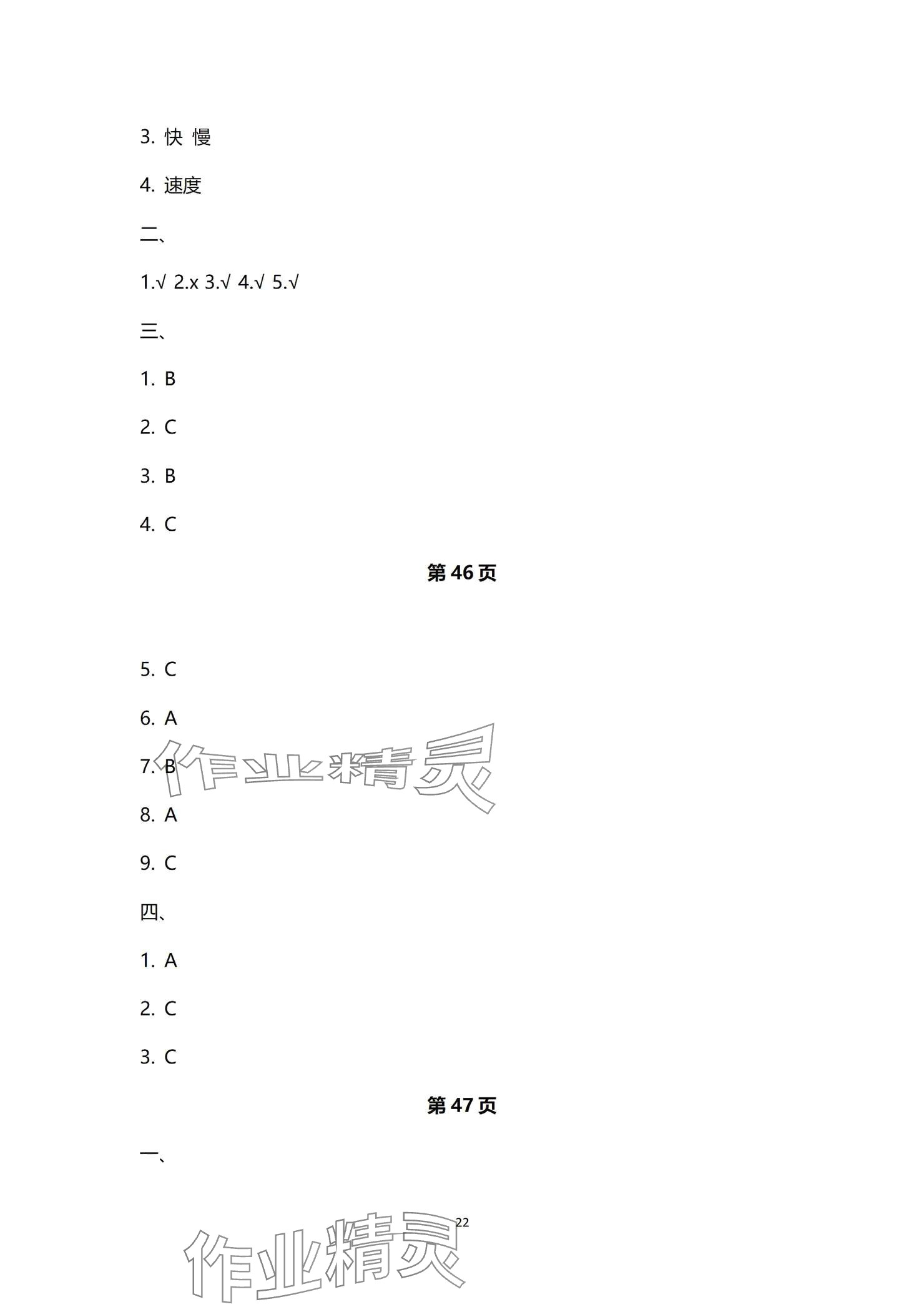 3.快 慢

4.速度

二、

1.√ 2.x 3.√ 4.√ 5.√

三、

1.B

2.C

3.B

4.C

第46页

5.C

6.A

7.B

8.A

9.C

四、

1.A

2.C

3.C

第47页

一、

22

作业精灵